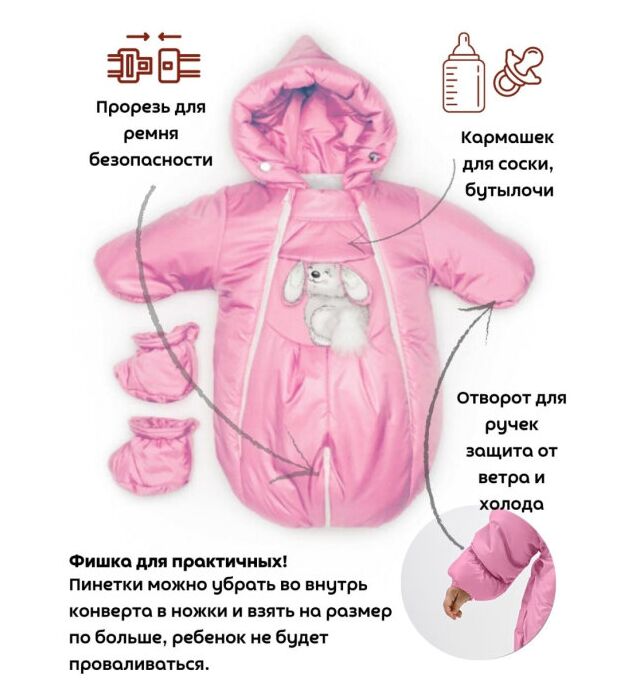 Прорезь для ремня безопасности

Кармашек для соски, бутылочи

Отворот для ручек защита от ветра и холода

Фишка для практичных!
Пинетки можно убрать во внутрь конверта в ножки и взять на размер по больше, ребенок не будет проваливаться.